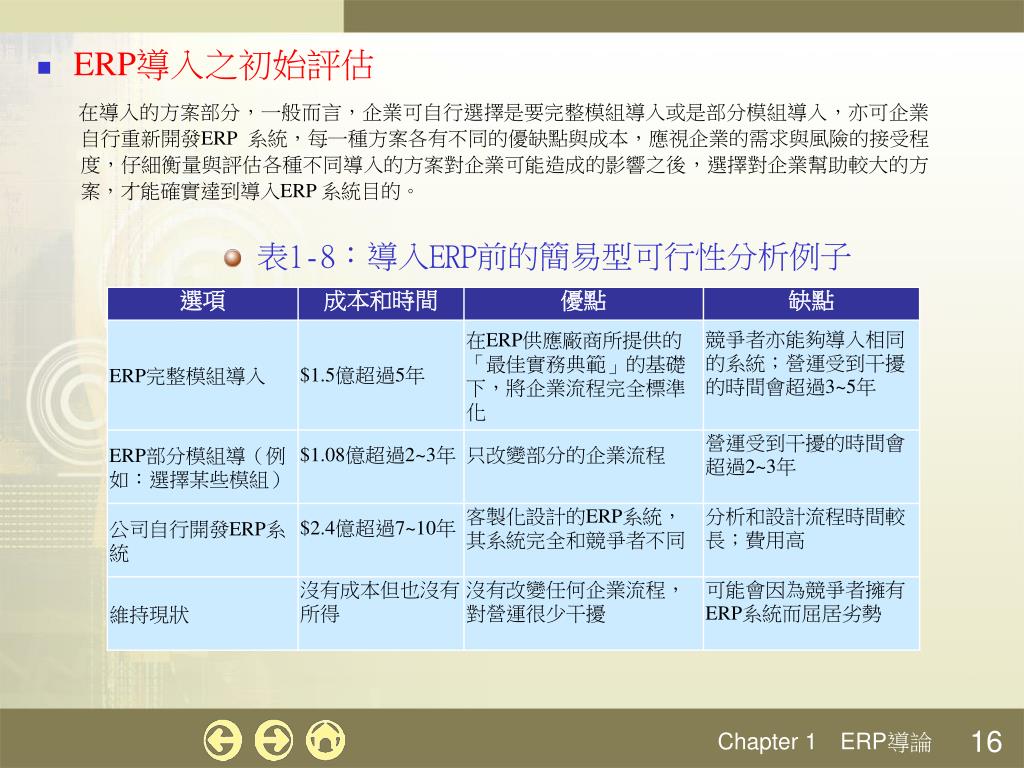 ERP導入之初始評估

在導入的方案部分，一般而言，企業可自行選擇是要完整模組導入或是部分模組導入，亦可企業自行重新開發ERP 系統，每一種方案各有不同的優缺點與成本，應視企業的需求與風險的接受程度，仔細衡量與評估各種不同導入的方案對企業可能造成的影響之後，選擇對企業幫助較大的方案，才能確實達到導入ERP 系統目的。

表1-8：導入ERP前的簡易型可行性分析例子

| 選項 | 成本和時間 | 優點 | 缺點 |
|---|---|---|---|
| ERP完整模組導入 | \$1.5億超過5年 | 在ERP供應廠商所提供的「最佳實務典範」的基礎下，將企業流程完全標準化 | 競爭者亦能夠導入相同的系統；營運受到干擾的時間會超過3~5年 |
| ERP部分模組導（例如：選擇某些模組） | \$1.08億超過2~3年 | 只改變部分的企業流程 | 營運受到干擾的時間會超過2~3年 |
| 公司自行開發ERP系統 | \$2.4億超過7~10年 | 客製化設計的ERP系統，其系統完全和競爭者不同 | 分析和設計流程時間較長；費用高 |
| 維持現狀 | 沒有成本但也沒有所得 | 沒有改變任何企業流程，對營運很少干擾 | 可能會因為競爭者擁有ERP系統而屈居劣勢 |

Chapter 1 ERP導論 16